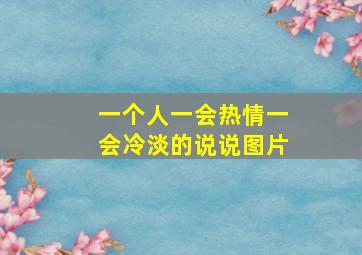 一个人一会热情一会冷淡的说说图片